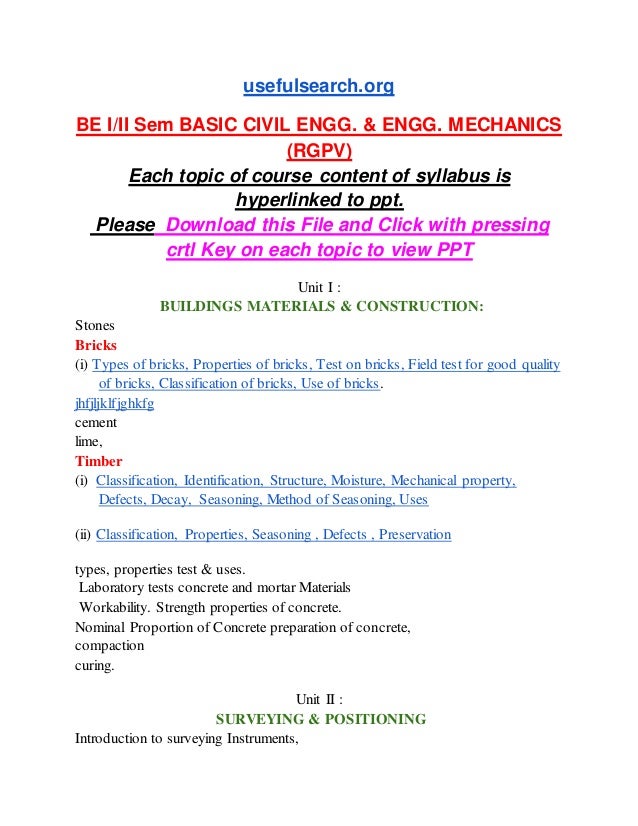 usefulsearch.org

BE I/II Sem BASIC CIVIL ENGG. & ENGG. MECHANICS (RGPV)

Each topic of course content of syllabus is hyperlinked to ppt.

Please Download this File and Click with pressing crtl Key on each topic to view PPT

Unit I :
BUILDINGS MATERIALS & CONSTRUCTION:

Stones
Bricks
(i) Types of bricks, Properties of bricks, Test on bricks, Field test for good quality of bricks, Classification of bricks, Use of bricks.
jhfjljklfjghkfg
cement
lime,
Timber
(i) Classification, Identification, Structure, Moisture, Mechanical property, Defects, Decay, Seasoning, Method of Seasoning, Uses

(ii) Classification, Properties, Seasoning , Defects , Preservation

types, properties test & uses.
Laboratory tests concrete and mortar Materials
Workability. Strength properties of concrete.
Nominal Proportion of Concrete preparation of concrete, compaction
curing.

Unit II :
SURVEYING & POSITIONING
Introduction to surveying Instruments,